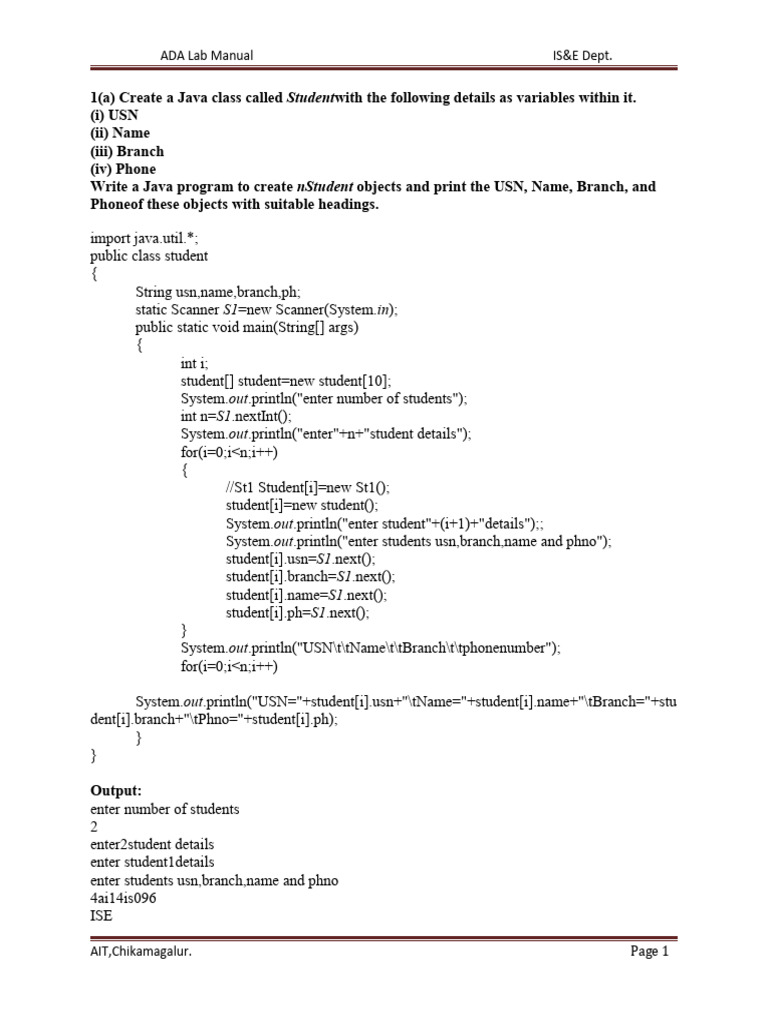 ADA Lab Manual IS&E Dept.

1(a) Create a Java class called Studentwith the following details as variables within it.
(i) USN
(ii) Name
(iii) Branch
(iv) Phone
Write a Java program to create nStudent objects and print the USN, Name, Branch, and Phoneof these objects with suitable headings.

import java.util.*;
public class student
{
String usn,name,branch,ph;
static Scanner S1=new Scanner(System.in);
public static void main(String[] args)
{
int i;
student[] student=new student[10];
System.out.println("enter number of students");
int n=S1.nextInt();
System.out.println("enter"+n+"student details");
for(i=0;i<n;i++)
{
//St1 Student[i]=new St1();
student[i]=new student();
System.out.println("enter student"+(i+1)+"details");;
System.out.println("enter students usn,branch,name and phno");
student[i].usn=S1.next();
student[i].branch=S1.next();
student[i].name=S1.next();
student[i].ph=S1.next();
}
System.out.println("USN\t\tName\t\tBranch\t\tphonenumber");
for(i=0;i<n;i++)

System.out.println("USN="+student[i].usn+"\tName="+student[i].name+"\tBranch="+student[i].branch+"\tPhno="+student[i].ph);
}
}

Output:
enter number of students
2
enter2student details
enter student1details
enter students usn,branch,name and phno
4ai14is096
ISE

AIT,Chikamagalur. Page 1